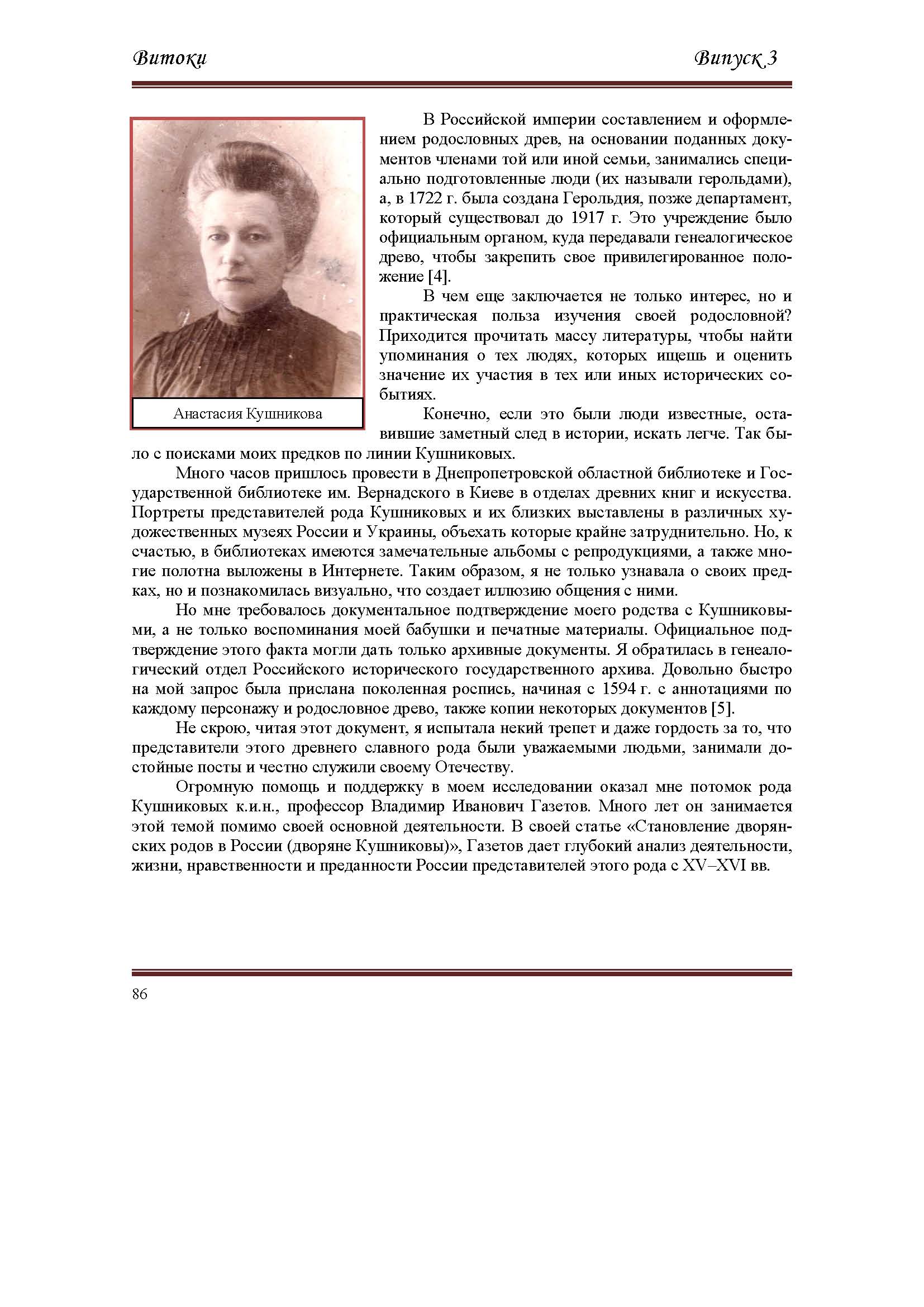 Витоки Випуск 3

Анастасия Кушникова

В Российской империи составлением и оформлением родословных древ, на основании поданных документов членами той или иной семьи, занимались специально подготовленные люди (их называли герольдами), а, в 1722 г. была создана Герольдия, позже департамент, который существовал до 1917 г. Это учреждение было официальным органом, куда передавали генеалогическое древо, чтобы закрепить свое привилегированное положение [4].

В чем еще заключается не только интерес, но и практическая польза изучения своей родословной? Приходится прочитать массу литературы, чтобы найти упоминания о тех людях, которых ищешь и оценить значение их участия в тех или иных исторических событиях.

Конечно, если это были люди известные, оставившие заметный след в истории, искать легче. Так было с поисками моих предков по линии Кушниковых.

Много часов пришлось провести в Днепропетровской областной библиотеке и Государственной библиотеке им. Вернадского в Киеве в отделах древних книг и искусства. Портреты представителей рода Кушниковых и их близких выставлены в различных художественных музеях России и Украины, объехать которые крайне затруднительно. Но, к счастью, в библиотеках имеются замечательные альбомы с репродукциями, а также многие полотна выложены в Интернете. Таким образом, я не только узнавала о своих предках, но и познакомилась визуально, что создает иллюзию общения с ними.

Но мне требовалось документальное подтверждение моего родства с Кушниковыми, а не только воспоминания моей бабушки и печатные материалы. Официальное подтверждение этого факта могли дать только архивные документы. Я обратилась в генеалогический отдел Российского исторического государственного архива. Довольно быстро на мой запрос была прислана поколенная роспись, начиная с 1594 г. с аннотациями по каждому персонажу и родословное древо, также копии некоторых документов [5].

Не скрою, читая этот документ, я испытала некий трепет и даже гордость за то, что представители этого древнего славного рода были уважаемыми людьми, занимали достойные посты и честно служили своему Отечеству.

Огромную помощь и поддержку в моем исследовании оказал мне потомок рода Кушниковых к.и.н., профессор Владимир Иванович Газетов. Много лет он занимается этой темой помимо своей основной деятельности. В своей статье «Становление дворянских родов в России (дворяне Кушниковы)», Газетов дает глубокий анализ деятельности, жизни, нравственности и преданности России представителей этого рода с XV–XVI вв.

86